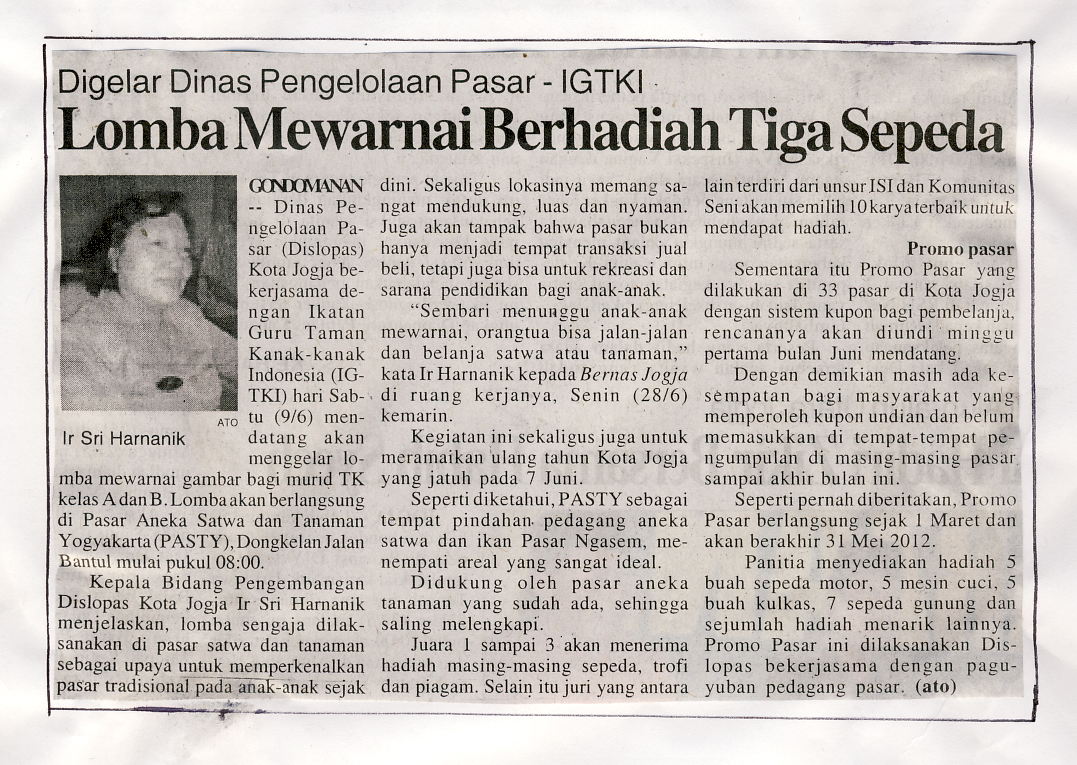 Digelar Dinas Pengelolaan Pasar - IGTKI

Lomba Mewarnai Berhadiah Tiga Sepeda

ATO

Ir Sri Harnanik

GONDOMANAN -- Dinas Pengelolaan Pasar (Dislopas) Kota Jogja bekerjasama dengan Ikatan Guru Taman Kanak-kanak Indonesia (IGTKI) hari Sabtu (9/6) mendatang akan menggelar lomba mewarnai gambar bagi murid TK kelas A dan B. Lomba akan berlangsung di Pasar Aneka Satwa dan Tanaman Yogyakarta (PASTY), Dongkelan Jalan Bantul mulai pukul 08:00.

Kepala Bidang Pengembangan Dislopas Kota Jogja Ir Sri Harnanik menjelaskan, lomba sengaja dilaksanakan di pasar satwa dan tanaman sebagai upaya untuk memperkenalkan pasar tradisional pada anak-anak sejak dini. Sekaligus lokasinya memang sangat mendukung, luas dan nyaman. Juga akan tampak bahwa pasar bukan hanya menjadi tempat transaksi jual beli, tetapi juga bisa untuk rekreasi dan sarana pendidikan bagi anak-anak.

"Sembari menunggu anak-anak mewarnai, orangtua bisa jalan-jalan dan belanja satwa atau tanaman," kata Ir Harnanik kepada Bernas Jogja di ruang kerjanya, Senin (28/6) kemarin.

Kegiatan ini sekaligus juga untuk meramaikan ulang tahun Kota Jogja yang jatuh pada 7 Juni.

Seperti diketahui, PASTY sebagai tempat pindahan pedagang aneka satwa dan ikan Pasar Ngasem, menempati areal yang sangat ideal.

Didukung oleh pasar aneka tanaman yang sudah ada, sehingga saling melengkapi.

Juara 1 sampai 3 akan menerima hadiah masing-masing sepeda, trofi dan piagam. Selain itu juri yang antara lain terdiri dari unsur ISI dan Komunitas Seni akan memilih 10 karya terbaik untuk mendapat hadiah.

Promo pasar

Sementara itu Promo Pasar yang dilakukan di 33 pasar di Kota Jogja dengan sistem kupon bagi pembelanja, rencananya akan diundi minggu pertama bulan Juni mendatang.

Dengan demikian masih ada kesempatan bagi masyarakat yang memperoleh kupon undian dan belum memasukkan di tempat-tempat pengumpulan di masing-masing pasar sampai akhir bulan ini.

Seperti pernah diberitakan, Promo Pasar berlangsung sejak 1 Maret dan akan berakhir 31 Mei 2012.

Panitia menyediakan hadiah 5 buah sepeda motor, 5 mesin cuci, 5 buah kulkas, 7 sepeda gunung dan sejumlah hadiah menarik lainnya. Promo Pasar ini dilaksanakan Dislopas bekerjasama dengan paguyuban pedagang pasar. (ato)